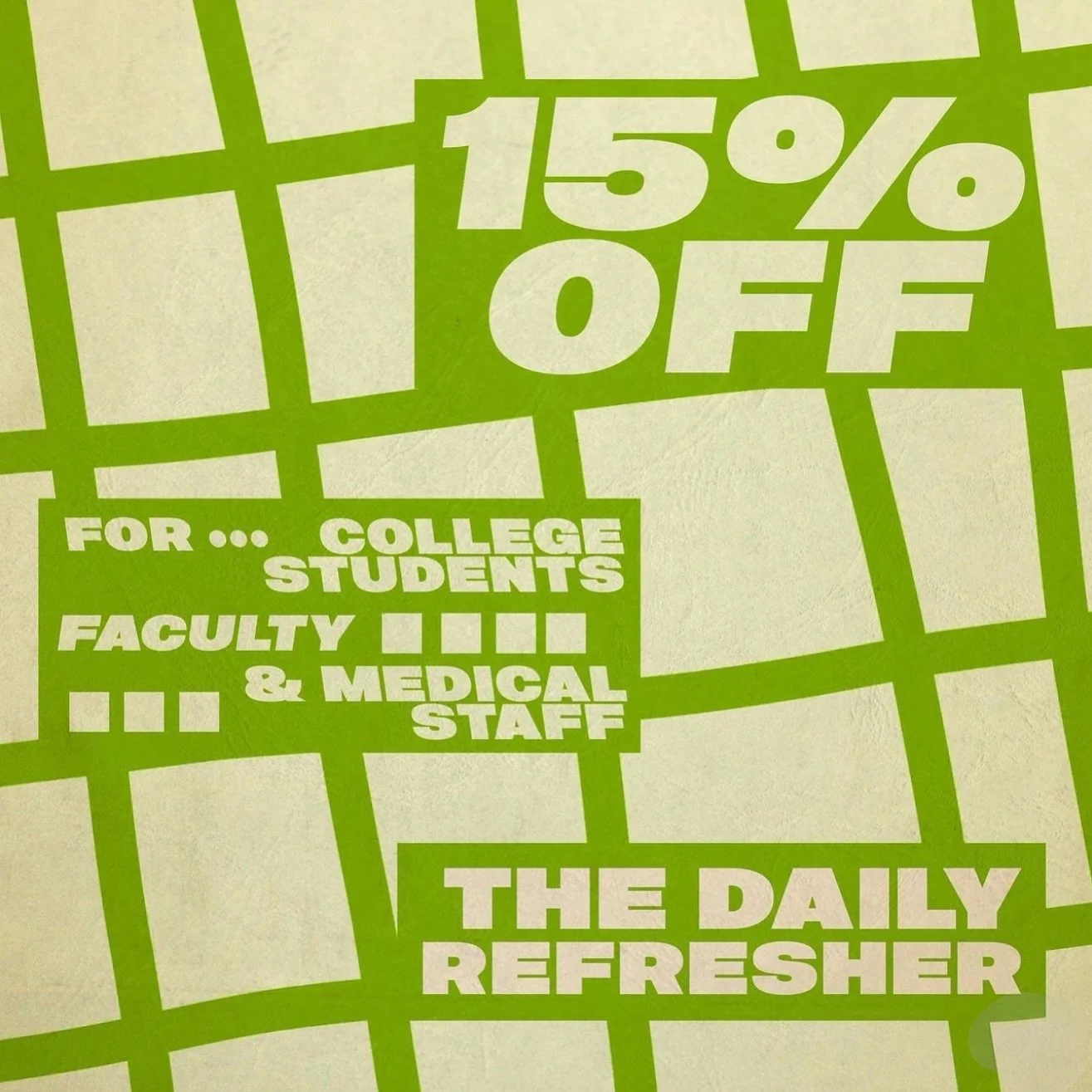 15%
OFF

FOR ... COLLEGE STUDENTS
FACULTY
& MEDICAL STAFF

THE DAILY
REFRESHER